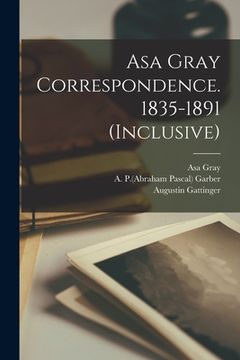 Asa Gray Correspondence. 1835-1891 (Inclusive)

Asa Gray
A. P.(Abraham Pascal) Garber
Augustin Gattinger